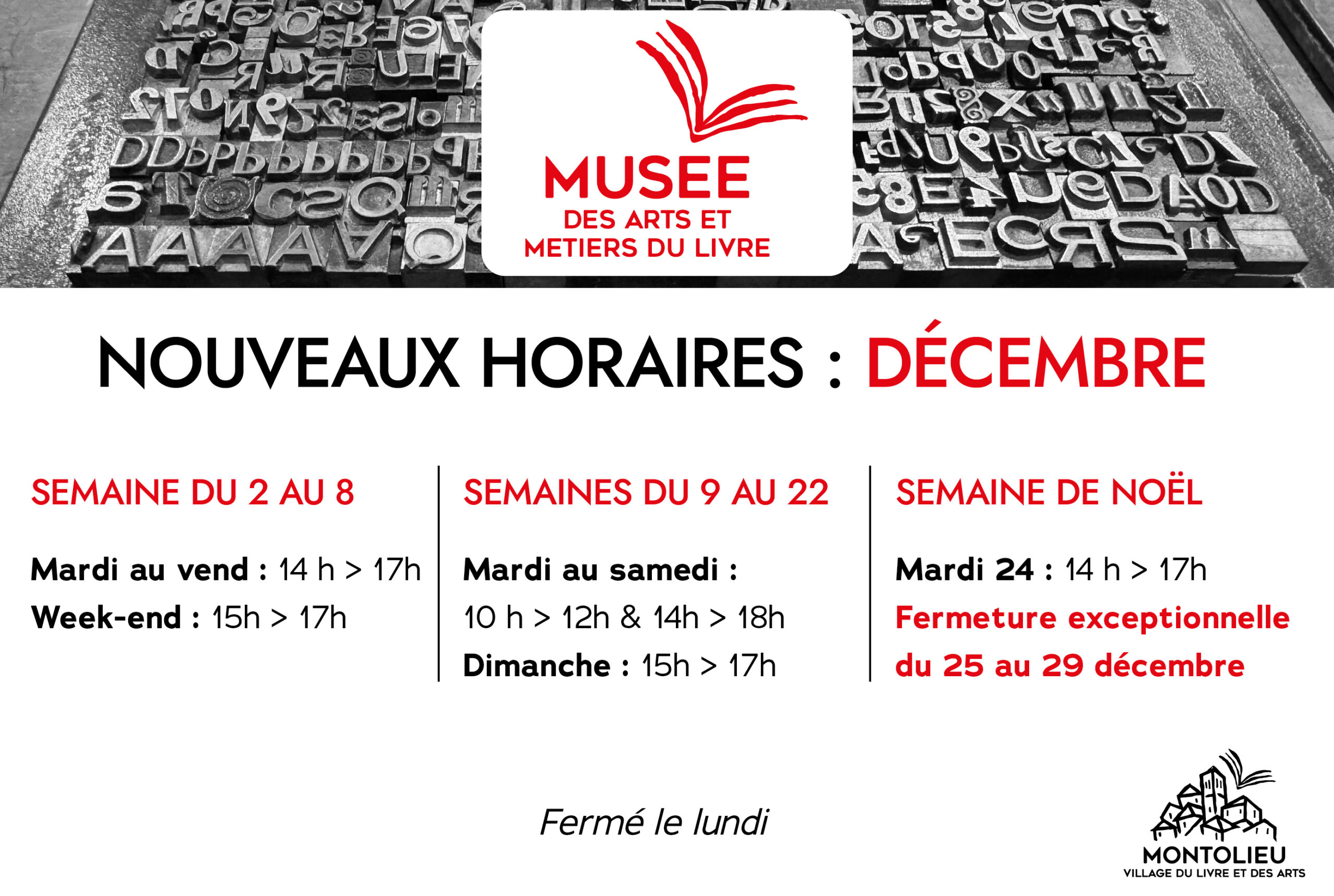 MUSEE
DES ARTS ET
METIERS DU LIVRE

NOUVEAUX HORAIRES : DÉCEMBRE

SEMAINE DU 2 AU 8

Mardi au vend : 14 h > 17h
Week-end : 15h > 17h

SEMAINES DU 9 AU 22

Mardi au samedi :
10 h > 12h & 14h > 18h
Dimanche : 15h > 17h

SEMAINE DE NOËL

Mardi 24 : 14 h > 17h
Fermeture exceptionnelle du 25 au 29 décembre

Fermé le lundi

MONTOLIEU
VILLAGE DU LIVRE ET DES ARTS